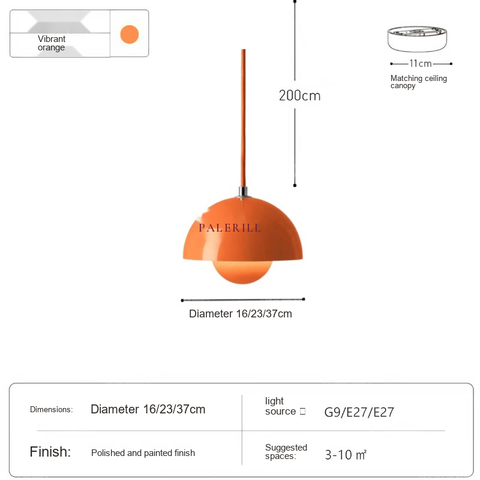 Vibrant orange

200cm

11cm

Matching ceiling canopy

PALERILL

Diameter 16/23/37cm

| Dimensions: | Diameter 16/23/37cm | light source □ | G9/E27/E27 |
|---|---|---|---|
| Finish: | Polished and painted finish | Suggested spaces: | 3-10 ㎡ |